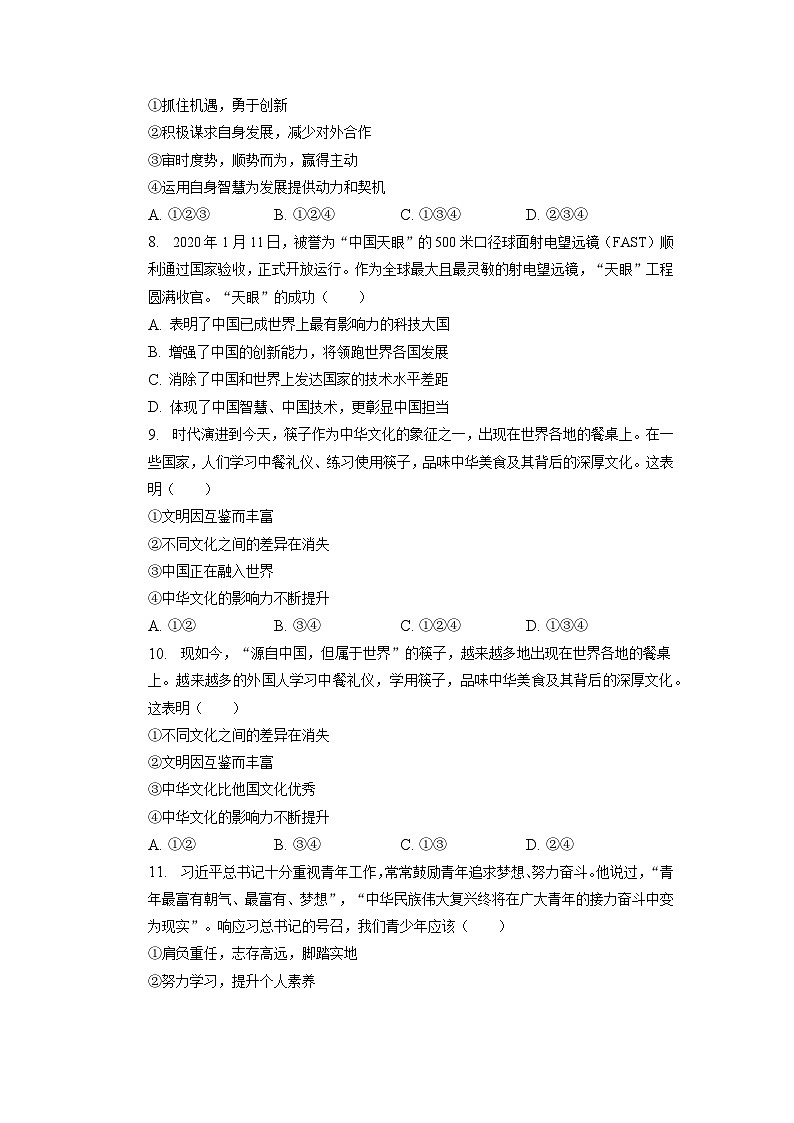 ①抓住机遇，勇于创新
②积极谋求自身发展，减少对外合作
③审时度势，顺势而为，赢得主动
④运用自身智慧为发展提供动力和契机
A. ①②③　　B. ①②④　　C. ①③④　　D. ②③④
8. 2020年1月11日，被誉为“中国天眼”的500米口径球面射电望远镜（FAST）顺利通过国家验收，正式开放运行。作为全球最大且最灵敏的射电望远镜，“天眼”工程圆满收官。“天眼”的成功（　　）
A. 表明了中国已成世界上最有影响力的科技大国
B. 增强了中国的创新能力，将领跑世界各国发展
C. 消除了中国和世界上发达国家的技术水平差距
D. 体现了中国智慧、中国技术，更彰显中国担当
9. 时代演进到今天，筷子作为中华文化的象征之一，出现在世界各地的餐桌上。在一些国家，人们学习中餐礼仪、练习使用筷子，品味中华美食及其背后的深厚文化。这表明（　　）
①文明因互鉴而丰富
②不同文化之间的差异在消失
③中国正在融入世界
④中华文化的影响力不断提升
A. ①②　　B. ③④　　C. ①②④　　D. ①③④
10. 现如今，“源自中国，但属于世界”的筷子，越来越多地出现在世界各地的餐桌上。越来越多的外国人学习中餐礼仪，学用筷子，品味中华美食及其背后的深厚文化。这表明（　　）
①不同文化之间的差异在消失
②文明因互鉴而丰富
③中华文化比他国文化优秀
④中华文化的影响力不断提升
A. ①②　　B. ③④　　C. ①③　　D. ②④
11. 习近平总书记十分重视青年工作，常常鼓励青年追求梦想、努力奋斗。他说过，“青年最富有朝气、最富有、梦想”，“中华民族伟大复兴终将在广大青年的接力奋斗中变为现实”。响应习总书记的号召，我们青少年应该（　　）
①肩负重任，志存高远，脚踏实地
②努力学习，提升个人素养